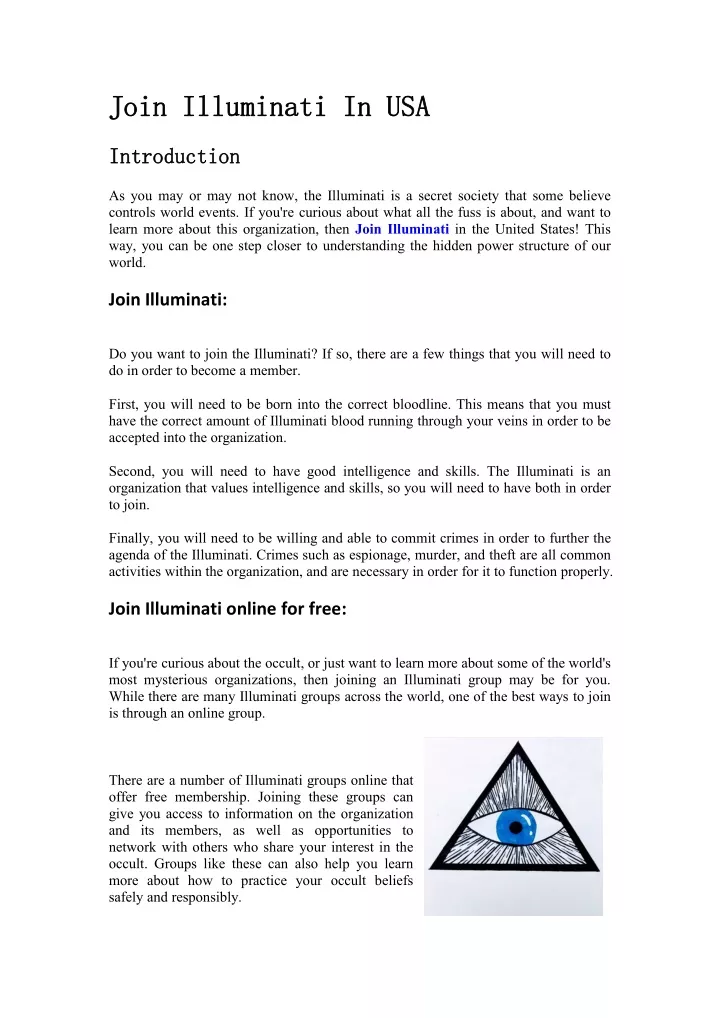 Join Illuminati In USA

Introduction

As you may or may not know, the Illuminati is a secret society that some believe controls world events. If you're curious about what all the fuss is about, and want to learn more about this organization, then Join Illuminati in the United States! This way, you can be one step closer to understanding the hidden power structure of our world.

Join Illuminati:

Do you want to join the Illuminati? If so, there are a few things that you will need to do in order to become a member.

First, you will need to be born into the correct bloodline. This means that you must have the correct amount of Illuminati blood running through your veins in order to be accepted into the organization.

Second, you will need to have good intelligence and skills. The Illuminati is an organization that values intelligence and skills, so you will need to have both in order to join.

Finally, you will need to be willing and able to commit crimes in order to further the agenda of the Illuminati. Crimes such as espionage, murder, and theft are all common activities within the organization, and are necessary in order for it to function properly.

Join Illuminati online for free:

If you're curious about the occult, or just want to learn more about some of the world's most mysterious organizations, then joining an Illuminati group may be for you. While there are many Illuminati groups across the world, one of the best ways to join is through an online group.

There are a number of Illuminati groups online that offer free membership. Joining these groups can give you access to information on the organization and its members, as well as opportunities to network with others who share your interest in the occult. Groups like these can also help you learn more about how to practice your occult beliefs safely and responsibly.